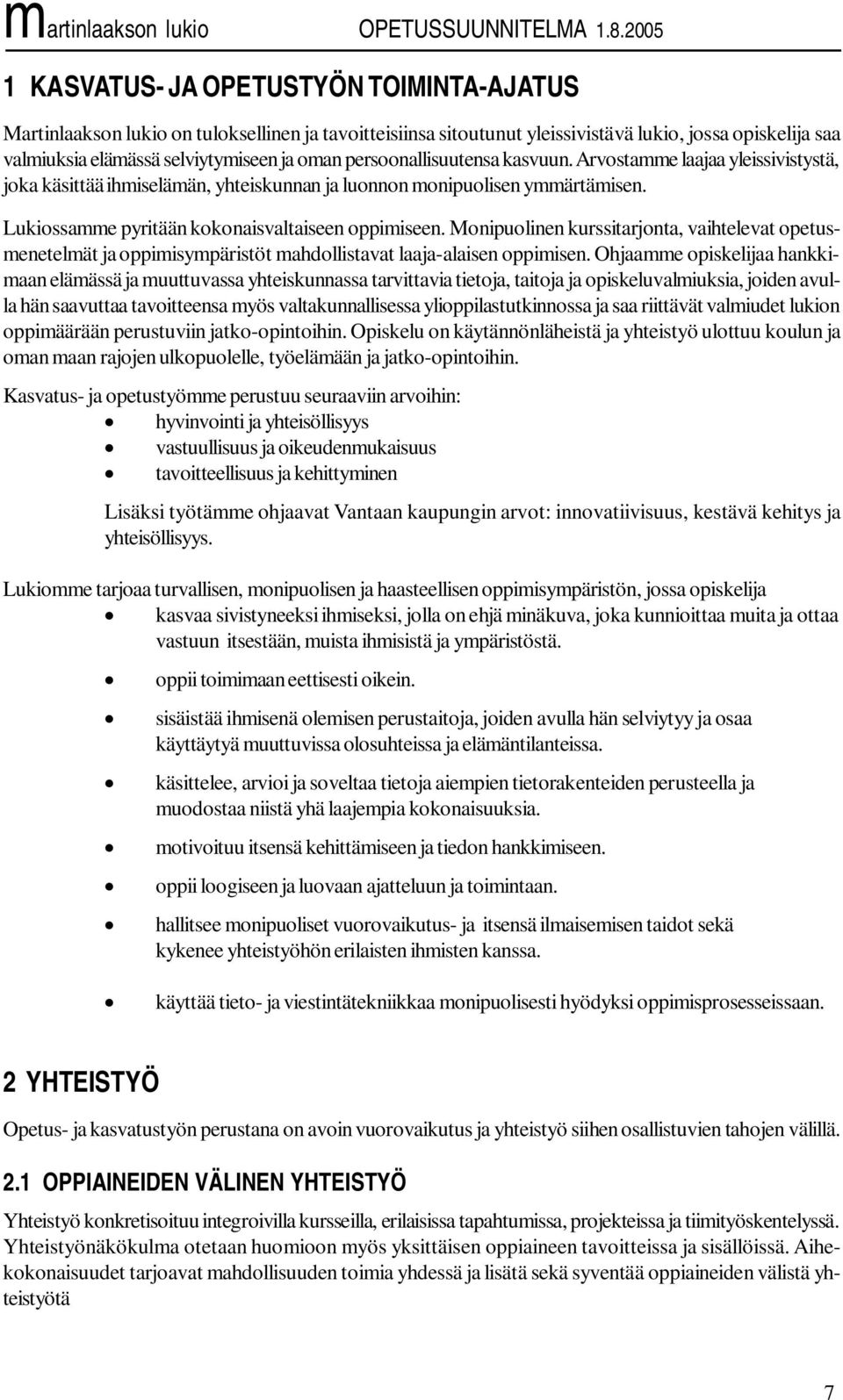 Martinlaakson lukio OPETUSSUUNNITELMA 1.8.2005

1 KASVATUS- JA OPETUSTYÖN TOIMINTA-AJATUS

Martinlaakson lukio on tuloksellinen ja tavoitteisiinsa sitoutunut yleissivistävä lukio, jossa opiskelija saa valmiuksia elämässä selviytymiseen ja oman persoonallisuutensa kasvuun. Arvostamme laajaa yleissivistystä, joka käsittää ihmiselämän, yhteiskunnan ja luonnon monipuolisen ymmärtämisen.

Lukiossamme pyritään kokonaisvaltaiseen oppimiseen. Monipuolinen kurssitarjonta, vaihtelevat opetusmenetelmät ja oppimisympäristöt mahdollistavat laaja-alaisen oppimisen. Ohjaamme opiskelijaa hankkimaan elämässä ja muuttuvassa yhteiskunnassa tarvittavia tietoja, taitoja ja opiskeluvalmiuksia, joiden avulla hän saavuttaa tavoitteensa myös valtakunnallisessa ylioppilastutkinnossa ja saa riittävät valmiudet lukion oppimäärään perustuviin jatko-opintoihin. Opiskelu on käytännönläheistä ja yhteistyö ulottuu koulun ja oman maan rajojen ulkopuolelle, työelämään ja jatko-opintoihin.

Kasvatus- ja opetustyömme perustuu seuraaviin arvoihin:
• hyvinvointi ja yhteisöllisyys
• vastuullisuus ja oikeudenmukaisuus
• tavoitteellisuus ja kehittyminen

Lisäksi työtämme ohjaavat Vantaan kaupungin arvot: innovatiivisuus, kestävä kehitys ja yhteisöllisyys.

Lukiomme tarjoaa turvallisen, monipuolisen ja haasteellisen oppimisympäristön, jossa opiskelija
• kasvaa sivistyneeksi ihmiseksi, jolla on ehjä minäkuva, joka kunnioittaa muita ja ottaa vastuun itsestään, muista ihmisistä ja ympäristöstä.
• oppii toimimaan eettisesti oikein.
• sisäistää ihmisenä olemisen perustaitoja, joiden avulla hän selviytyy ja osaa käyttäytyä muuttuvissa olosuhteissa ja elämäntilanteissa.
• käsittelee, arvioi ja soveltaa tietoja aiempien tietorakenteiden perusteella ja muodostaa niistä yhä laajempia kokonaisuuksia.
• motivoituu itsensä kehittämiseen ja tiedon hankkimiseen.
• oppii loogiseen ja luovaan ajatteluun ja toimintaan.
• hallitsee monipuoliset vuorovaikutus- ja itsensä ilmaisemisen taidot sekä kykenee yhteistyöhön erilaisten ihmisten kanssa.
• käyttää tieto- ja viestintätekniikkaa monipuolisesti hyödyksi oppimisprosesseissaan.

2 YHTEISTYÖ

Opetus- ja kasvatustyön perustana on avoin vuorovaikutus ja yhteistyö siihen osallistuvien tahojen välillä.

2.1 OPPIAINEIDEN VÄLINEN YHTEISTYÖ

Yhteistyö konkretisoituu integroivilla kursseilla, erilaisissa tapahtumissa, projekteissa ja tiimityöskentelyssä. Yhteistyönäkökulma otetaan huomioon myös yksittäisen oppiaineen tavoitteissa ja sisällöissä. Aihekokonaisuudet tarjoavat mahdollisuuden toimia yhdessä ja lisätä sekä syventää oppiaineiden välistä yhteistyötä

7